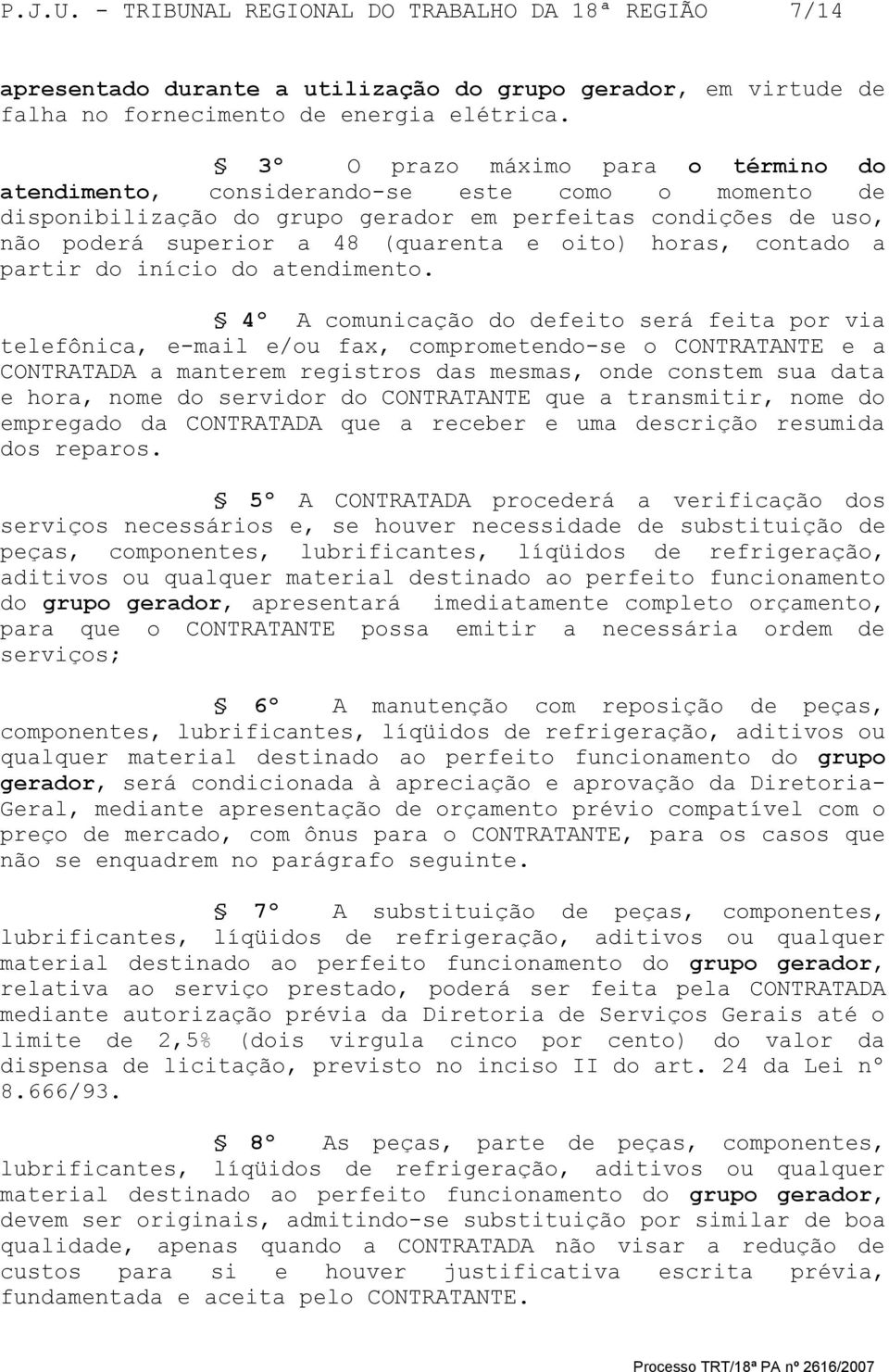 P.J.U. - TRIBUNAL REGIONAL DO TRABALHO DA 18ª REGIÃO 7/14

apresentado durante a utilização do grupo gerador, em virtude de falha no fornecimento de energia elétrica.

§ 3º O prazo máximo para o término do atendimento, considerando-se este como o momento de disponibilização do grupo gerador em perfeitas condições de uso, não poderá superior a 48 (quarenta e oito) horas, contado a partir do início do atendimento.

§ 4º A comunicação do defeito será feita por via telefônica, e-mail e/ou fax, comprometendo-se o CONTRATANTE e a CONTRATADA a manterem registros das mesmas, onde constem sua data e hora, nome do servidor do CONTRATANTE que a transmitir, nome do empregado da CONTRATADA que a receber e uma descrição resumida dos reparos.

§ 5º A CONTRATADA procederá a verificação dos serviços necessários e, se houver necessidade de substituição de peças, componentes, lubrificantes, líqüidos de refrigeração, aditivos ou qualquer material destinado ao perfeito funcionamento do grupo gerador, apresentará imediatamente completo orçamento, para que o CONTRATANTE possa emitir a necessária ordem de serviços;

§ 6º A manutenção com reposição de peças, componentes, lubrificantes, líqüidos de refrigeração, aditivos ou qualquer material destinado ao perfeito funcionamento do grupo gerador, será condicionada à apreciação e aprovação da Diretoria-Geral, mediante apresentação de orçamento prévio compatível com o preço de mercado, com ônus para o CONTRATANTE, para os casos que não se enquadrem no parágrafo seguinte.

§ 7º A substituição de peças, componentes, lubrificantes, líqüidos de refrigeração, aditivos ou qualquer material destinado ao perfeito funcionamento do grupo gerador, relativa ao serviço prestado, poderá ser feita pela CONTRATADA mediante autorização prévia da Diretoria de Serviços Gerais até o limite de 2,5% (dois virgula cinco por cento) do valor da dispensa de licitação, previsto no inciso II do art. 24 da Lei nº 8.666/93.

§ 8º As peças, parte de peças, componentes, lubrificantes, líqüidos de refrigeração, aditivos ou qualquer material destinado ao perfeito funcionamento do grupo gerador, devem ser originais, admitindo-se substituição por similar de boa qualidade, apenas quando a CONTRATADA não visar a redução de custos para si e houver justificativa escrita prévia, fundamentada e aceita pelo CONTRATANTE.

Processo TRT/18ª PA nº 2616/2007